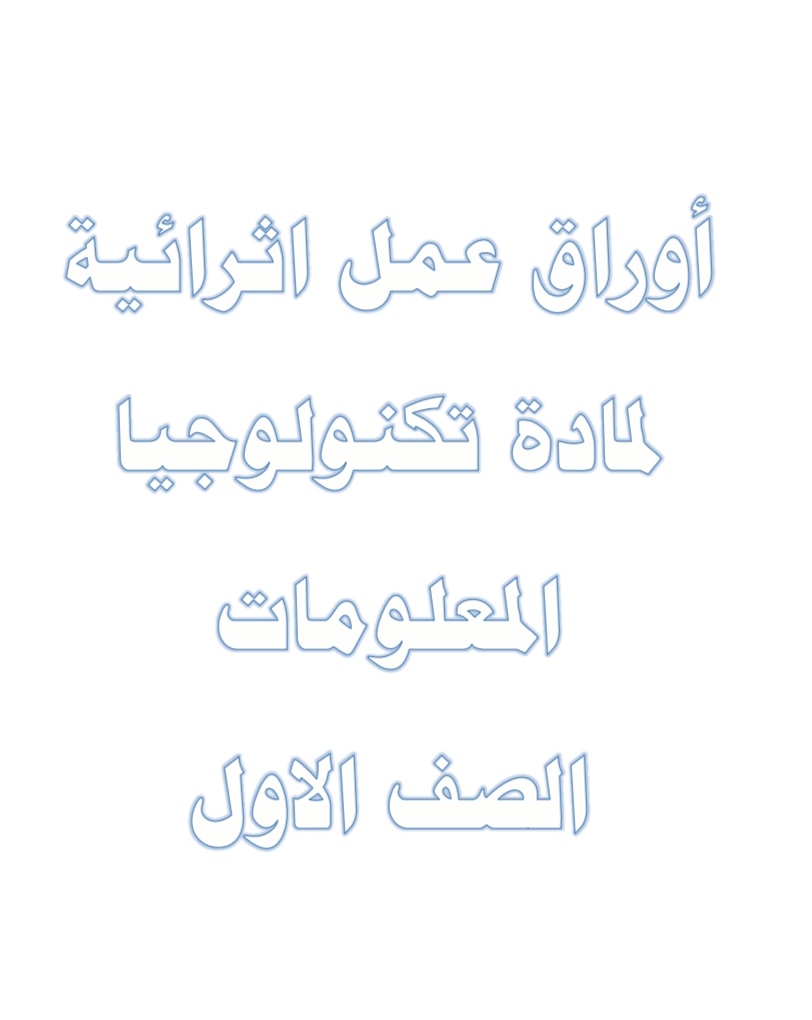 أوراق عمل اثرائية

لمادة تكنولوجيا

المعلومات

الصف الاول